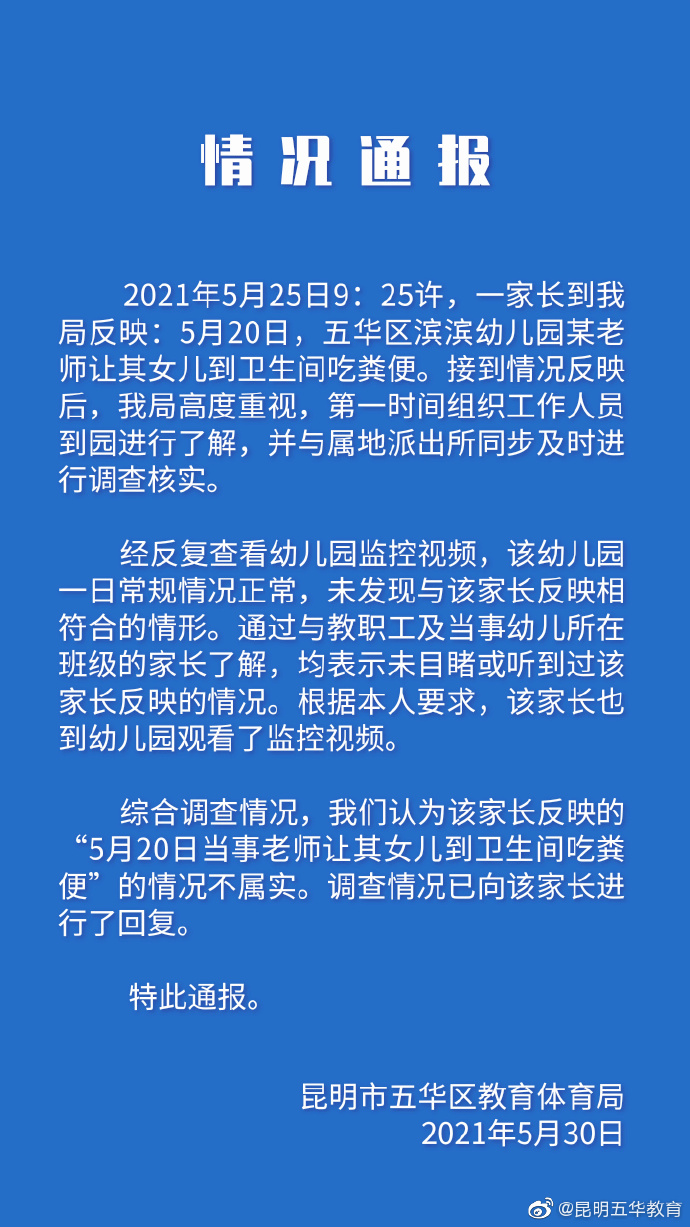 情况通报

2021年5月25日9：25许，一家长到我局反映：5月20日，五华区滨滨幼儿园某老师让其女儿到卫生间吃粪便。接到情况反映后，我局高度重视，第一时间组织工作人员到园进行了解，并与属地派出所同步及时进行调查核实。

经反复查看幼儿园监控视频，该幼儿园一日常规情况正常，未发现与该家长反映相符合的情形。通过与教职工及当事幼儿所在班级的家长了解，均表示未目睹或听到过该家长反映的情况。根据本人要求，该家长也到幼儿园观看了监控视频。

综合调查情况，我们认为该家长反映的“5月20日当事老师让其女儿到卫生间吃粪便”的情况不属实。调查情况已向该家长进行了回复。

特此通报。

昆明市五华区教育体育局
2021年5月30日

@昆明五华教育